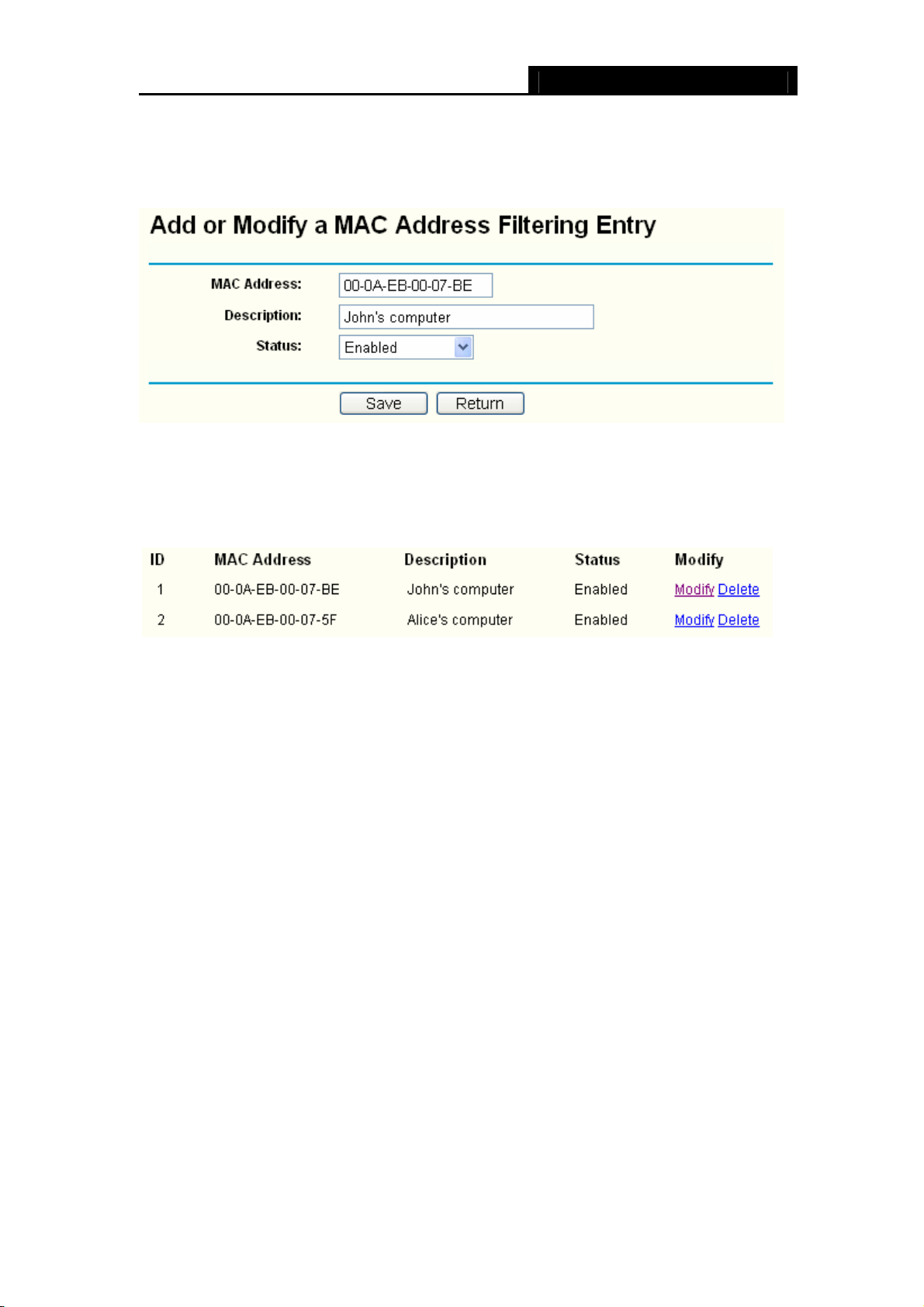 Add or Modify a MAC Address Filtering Entry

MAC Address: 00-0A-EB-00-07-BE
Description: John's computer
Status: Enabled

Save Return

| ID | MAC Address | Description | Status | Modify |
|---|---|---|---|---|
| 1 | 00-0A-EB-00-07-BE | John's computer | Enabled | Modify Delete |
| 2 | 00-0A-EB-00-07-5F | Alice's computer | Enabled | Modify Delete |